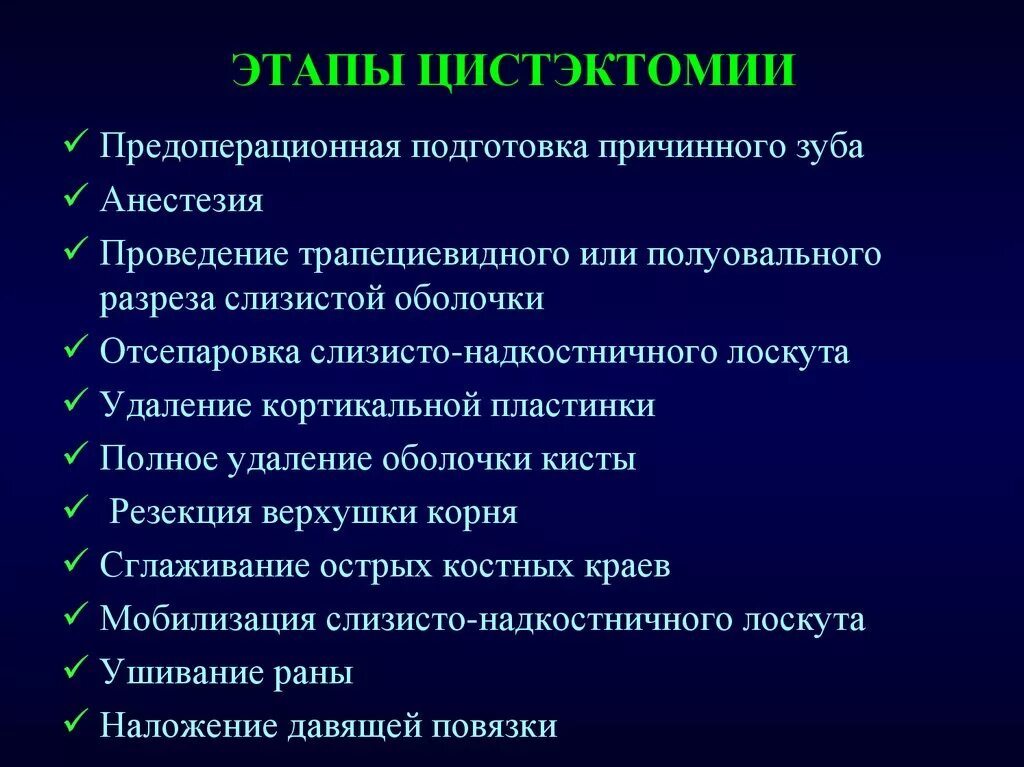 ЭТАПЫ ЦИСТЭКТОМИИ

✓ Предоперационная подготовка причинного зуба
✓ Анестезия
✓ Проведение трапециевидного или полуовального разреза слизистой оболочки
✓ Отсепаровка слизисто-надкостничного лоскута
✓ Удаление кортикальной пластинки
✓ Полное удаление оболочки кисты
✓ Резекция верхушки корня
✓ Сглаживание острых костных краев
✓ Мобилизация слизисто-надкостничного лоскута
✓ Ушивание раны
✓ Наложение давящей повязки